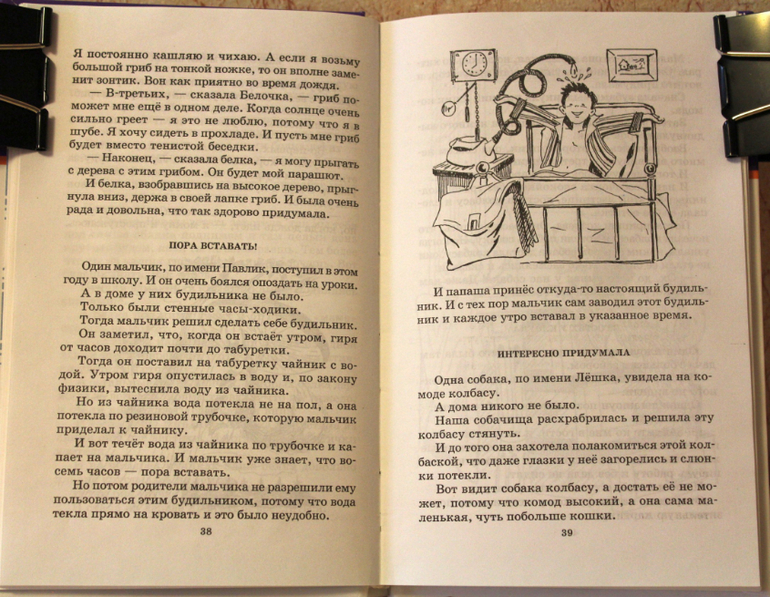 Я постоянно кашляю и чихаю. А если я возьму большой гриб на тонкой ножке, то он вполне заменит зонтик. Вон как приятно во время дождя.

— В-третьих, — сказала Белочка, — гриб поможет мне ещё в одном деле. Когда солнце очень сильно греет — я это не люблю, потому что я в шубе. Я хочу сидеть в прохладе. И пусть мне гриб будет вместо тенистой беседки.

— Наконец, — сказала белка, — я могу прыгать с дерева с этим грибом. Он будет мой парашют.

И белка, взобравшись на высокое дерево, прыгнула вниз, держа в своей лапке гриб. И была очень рада и довольна, что так здорово придумала.

ПОРА ВСТАВАТЬ!

Один мальчик, по имени Павлик, поступил в этом году в школу. И он очень боялся опоздать на уроки.

А в доме у них будильника не было.

Только были стенные часы-ходики.

Тогда мальчик решил сделать себе будильник.

Он заметил, что, когда он встаёт утром, гиря от часов доходит почти до табуретки.

Тогда он поставил на табуретку чайник с водой. Утром гиря опустилась в воду и, по закону физики, вытеснила воду из чайника.

Но из чайника вода потекла не на пол, а она потекла по резиновой трубочке, которую мальчик приделал к чайнику.

И вот течёт вода из чайника по трубочке и капает на мальчика. И мальчик уже знает, что восемь часов — пора вставать.

Но потом родители мальчика не разрешили ему пользоваться этим будильником, потому что вода текла прямо на кровать и это было неудобно.

38

И папаша принёс откуда-то настоящий будильник. И с тех пор мальчик сам заводил этот будильник и каждое утро вставал в указанное время.

ИНТЕРЕСНО ПРИДУМАЛА

Одна собака, по имени Лёшка, увидела на комоде колбасу.

А дома никого не было.

Наша собачища расхрабрилась и решила эту колбасу стянуть.

И до того она захотела полакомиться этой колбаской, что даже глазки у неё загорелись и слюнки потекли.

Вот видит собака колбасу, а достать её не может, потому что комод высокий, а она сама маленькая, чуть побольше кошки.

39